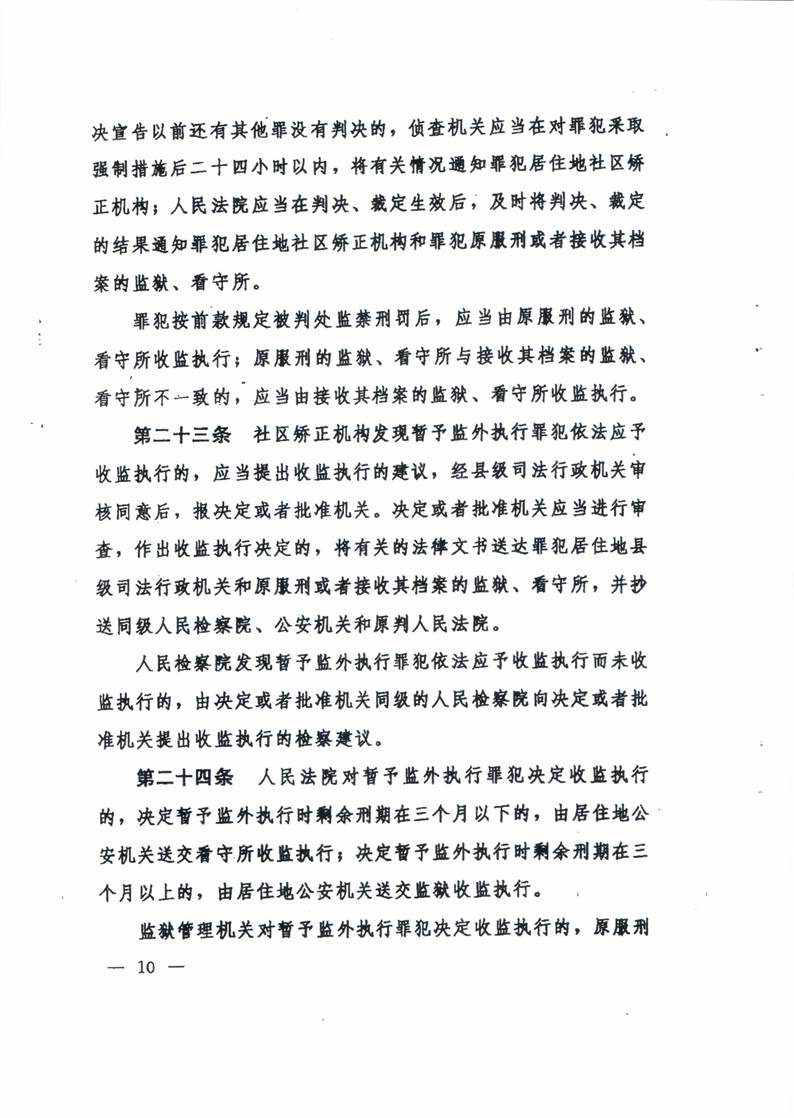 决宣告以前还有其他罪没有判决的，侦查机关应当在对罪犯采取强制措施后二十四小时以内，将有关情况通知罪犯居住地社区矫正机构；人民法院应当在判决、裁定生效后，及时将判决、裁定的结果通知罪犯居住地社区矫正机构和罪犯原服刑或者接收其档案的监狱、看守所。

罪犯按前款规定被判处监禁刑罚后，应当由原服刑的监狱、看守所收监执行；原服刑的监狱、看守所与接收其档案的监狱、看守所不一致的，应当由接收其档案的监狱、看守所收监执行。

第二十三条 社区矫正机构发现暂予监外执行罪犯依法应予收监执行的，应当提出收监执行的建议，经县级司法行政机关审核同意后，报决定或者批准机关。决定或者批准机关应当进行审查，作出收监执行决定的，将有关的法律文书送达罪犯居住地县级司法行政机关和原服刑或者接收其档案的监狱、看守所，并抄送同级人民检察院、公安机关和原判人民法院。

人民检察院发现暂予监外执行罪犯依法应予收监执行而未收监执行的，由决定或者批准机关同级的人民检察院向决定或者批准机关提出收监执行的检察建议。

第二十四条 人民法院对暂予监外执行罪犯决定收监执行的，决定暂予监外执行时剩余刑期在三个月以下的，由居住地公安机关送交看守所收监执行；决定暂予监外执行时剩余刑期在三个月以上的，由居住地公安机关送交监狱收监执行。

监狱管理机关对暂予监外执行罪犯决定收监执行的，原服刑

— 10 —